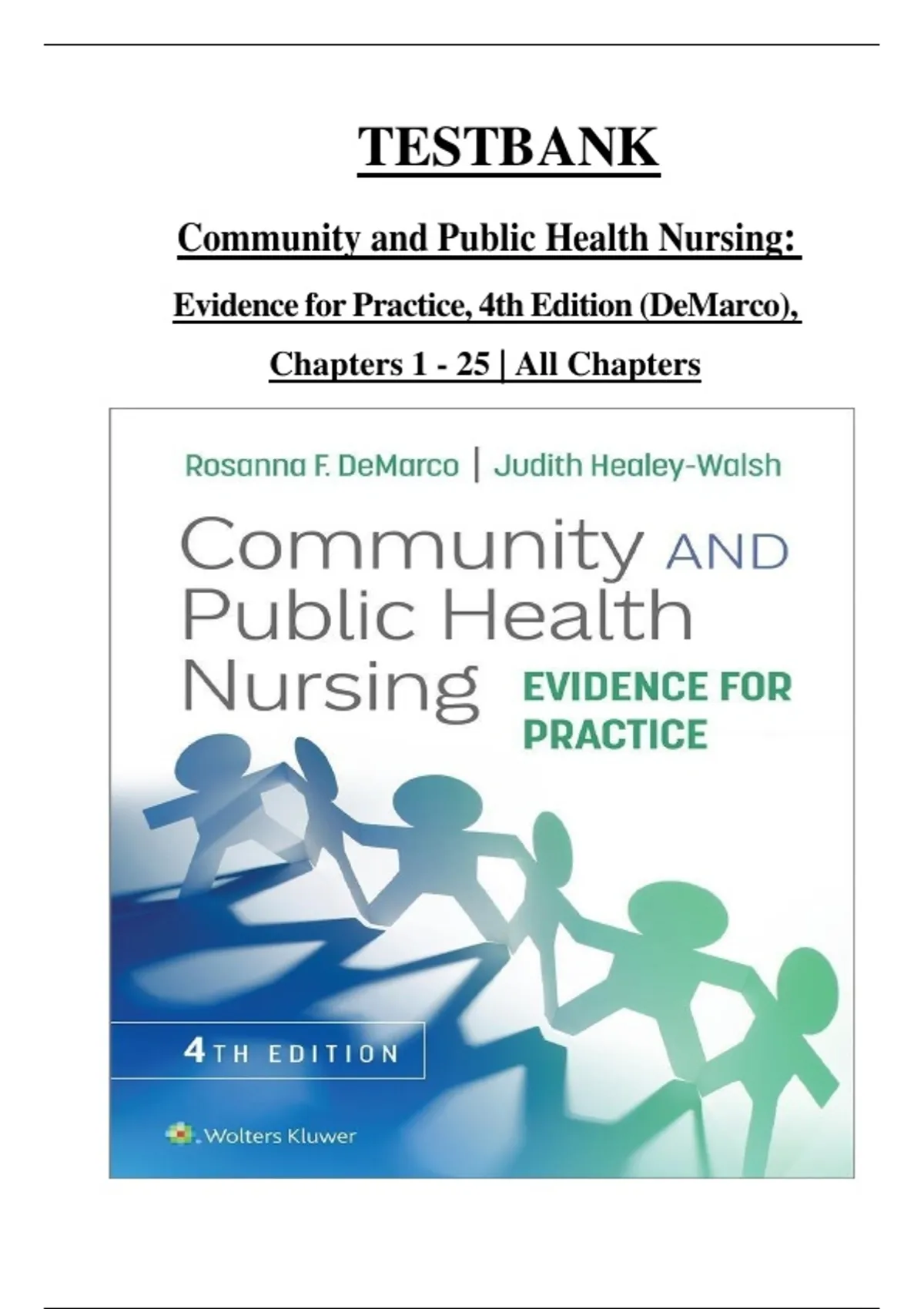 TESTBANK

Community and Public Health Nursing:

Evidence for Practice, 4th Edition (DeMarco),

Chapters 1 - 25 | All Chapters

Rosanna F. DeMarco | Judith Healey-Walsh

Community AND Public Health Nursing

EVIDENCE FOR PRACTICE

4TH EDITION

Wolters Kluwer